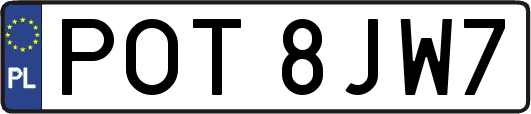 PL
POT 8JW7